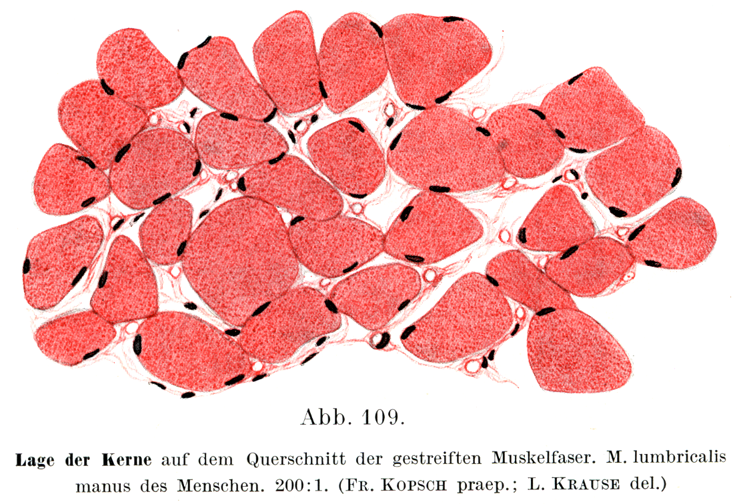 Abb. 109.

Lage der Kerne auf dem Querschnitt der gestreiften Muskelfaser. M. lumbricalis manus des Menschen. 200:1. (Fr. Kopsch praep.; L. Krause del.)